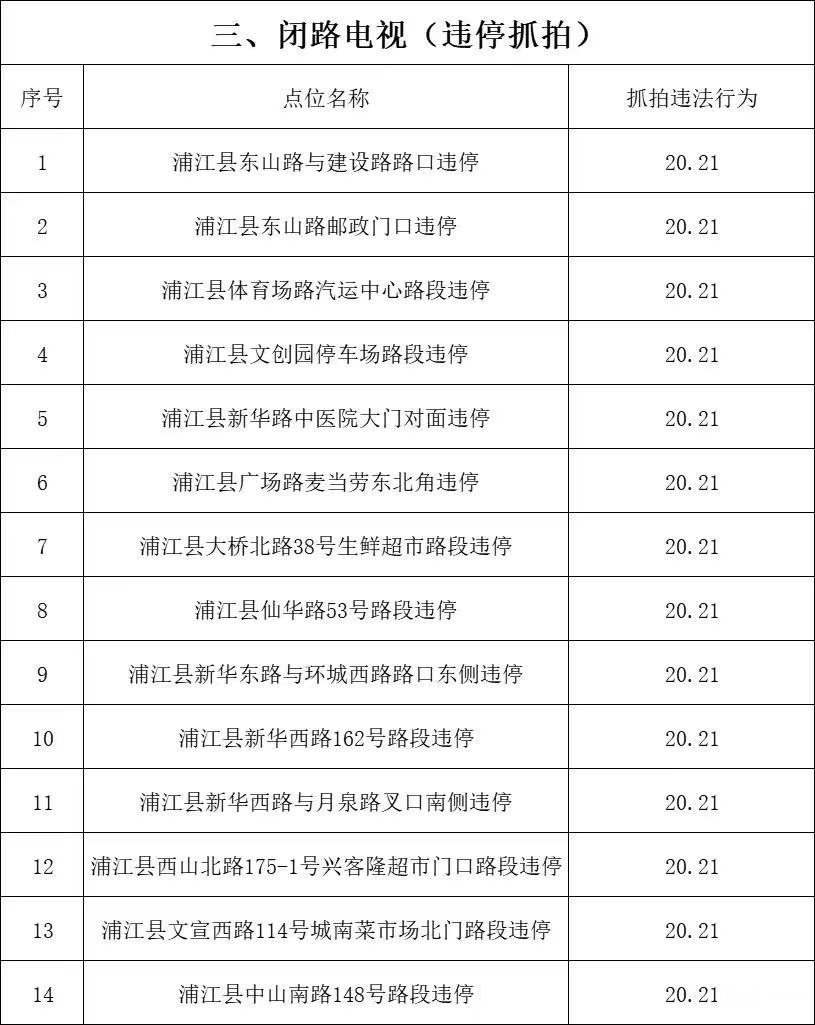 三、闭路电视（违停抓拍）

| 序号 | 点位名称 | 抓拍违法行为 |
|---|---|---|
| 1 | 浦江县东山路与建设路路口违停 | 20.21 |
| 2 | 浦江县东山路邮政门口违停 | 20.21 |
| 3 | 浦江县体育场路汽运中心路段违停 | 20.21 |
| 4 | 浦江县文创园停车场路段违停 | 20.21 |
| 5 | 浦江县新华路中医院大门对面违停 | 20.21 |
| 6 | 浦江县广场路麦当劳东北角违停 | 20.21 |
| 7 | 浦江县大桥北路38号生鲜超市路段违停 | 20.21 |
| 8 | 浦江县仙华路53号路段违停 | 20.21 |
| 9 | 浦江县新华东路与环城西路路口东侧违停 | 20.21 |
| 10 | 浦江县新华西路162号路段违停 | 20.21 |
| 11 | 浦江县新华西路与月泉路叉口南侧违停 | 20.21 |
| 12 | 浦江县西山北路175-1号兴客隆超市门口路段违停 | 20.21 |
| 13 | 浦江县文宣西路114号城南菜市场北门路段违停 | 20.21 |
| 14 | 浦江县中山南路148号路段违停 | 20.21 |